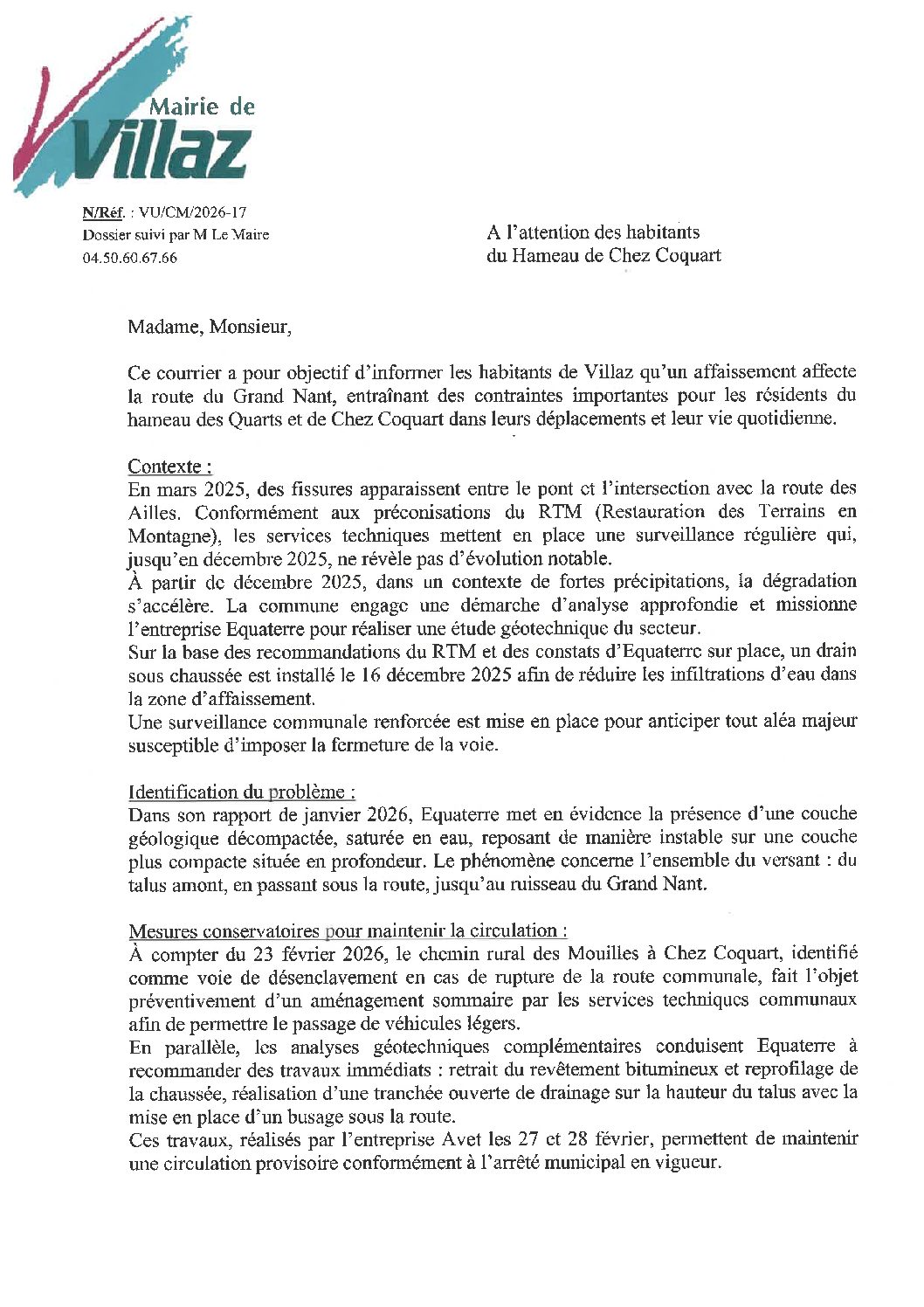 Mairie de
Villaz

N/Réf. : VU/CM/2026-17
Dossier suivi par M Le Maire
04.50.60.67.66

A l'attention des habitants
du Hameau de Chez Coquart

Madame, Monsieur,

Ce courrier a pour objectif d'informer les habitants de Villaz qu'un affaissement affecte la route du Grand Nant, entraînant des contraintes importantes pour les résidents du hameau des Quarts et de Chez Coquart dans leurs déplacements et leur vie quotidienne.

Contexte :
En mars 2025, des fissures apparaissent entre le pont et l'intersection avec la route des Ailles. Conformément aux préconisations du RTM (Restauration des Terrains en Montagne), les services techniques mettent en place une surveillance régulière qui, jusqu'en décembre 2025, ne révèle pas d'évolution notable.
À partir de décembre 2025, dans un contexte de fortes précipitations, la dégradation s'accélère. La commune engage une démarche d'analyse approfondie et missionne l'entreprise Equaterre pour réaliser une étude géotechnique du secteur.
Sur la base des recommandations du RTM et des constats d'Equaterre sur place, un drain sous chaussée est installé le 16 décembre 2025 afin de réduire les infiltrations d'eau dans la zone d'affaissement.
Une surveillance communale renforcée est mise en place pour anticiper tout aléa majeur susceptible d'imposer la fermeture de la voie.

Identification du problème :
Dans son rapport de janvier 2026, Equaterre met en évidence la présence d'une couche géologique décompactée, saturée en eau, reposant de manière instable sur une couche plus compacte située en profondeur. Le phénomène concerne l'ensemble du versant : du talus amont, en passant sous la route, jusqu'au ruisseau du Grand Nant.

Mesures conservatoires pour maintenir la circulation :
À compter du 23 février 2026, le chemin rural des Mouilles à Chez Coquart, identifié comme voie de désenclavement en cas de rupture de la route communale, fait l'objet préventivement d'un aménagement sommaire par les services techniques communaux afin de permettre le passage de véhicules légers.
En parallèle, les analyses géotechniques complémentaires conduisent Equaterre à recommander des travaux immédiats : retrait du revêtement bitumineux et reprofilage de la chaussée, réalisation d'une tranchée ouverte de drainage sur la hauteur du talus avec la mise en place d'un busage sous la route.
Ces travaux, réalisés par l'entreprise Avet les 27 et 28 février, permettent de maintenir une circulation provisoire conformément à l'arrêté municipal en vigueur.